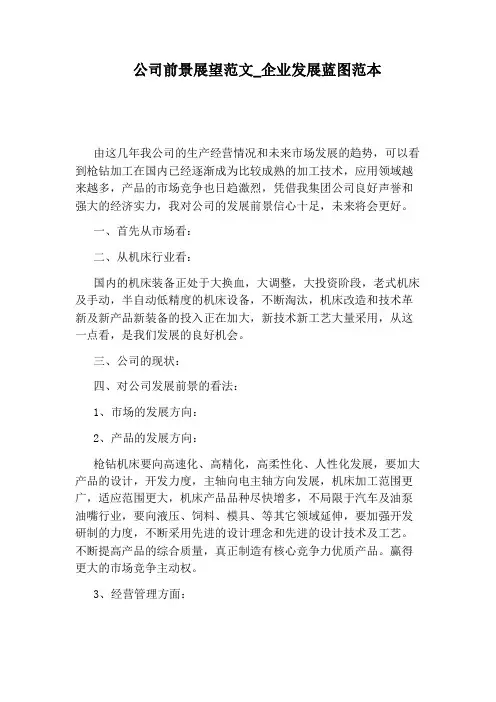 公司前景展望范文_企业发展蓝图范本

由这几年我公司的生产经营情况和未来市场发展的趋势，可以看到枪钻加工在国内已经逐渐成为比较成熟的加工技术，应用领域越来越多，产品的市场竞争也日趋激烈，凭借我集团公司良好声誉和强大的经济实力，我对公司的发展前景信心十足，未来将会更好。

一、首先从市场看：

二、从机床行业看：

国内的机床装备正处于大换血，大调整，大投资阶段，老式机床及手动，半自动低精度的机床设备，不断淘汰，机床改造和技术革新及新产品新装备的投入正在加大，新技术新工艺大量采用，从这一点看，是我们发展的良好机会。

三、公司的现状：

四、对公司发展前景的看法：

1、市场的发展方向：

2、产品的发展方向：

枪钻机床要向高速化、高精化，高柔性化、人性化发展，要加大产品的设计，开发力度，主轴向电主轴方向发展，机床加工范围更广，适应范围更大，机床产品品种尽快增多，不局限于汽车及油泵油嘴行业，要向液压、饲料、模具、等其它领域延伸，要加强开发研制的力度，不断采用先进的设计理念和先进的设计技术及工艺。不断提高产品的综合质量，真正制造有核心竞争力优质产品。赢得更大的市场竞争主动权。

3、经营管理方面：